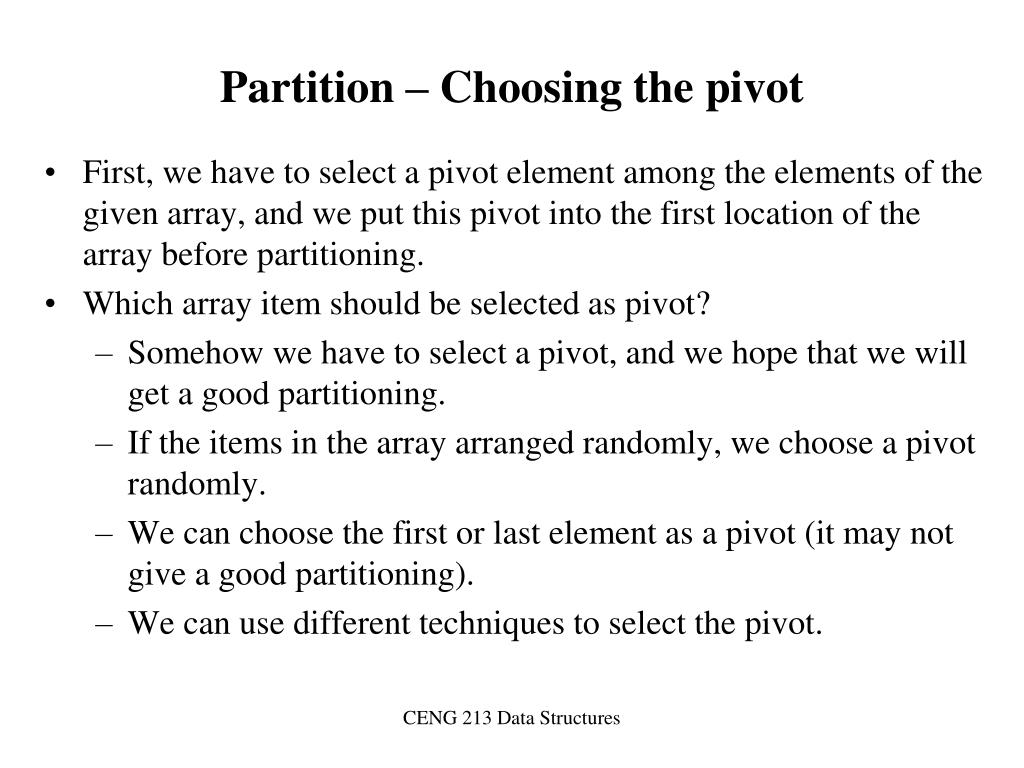 Partition – Choosing the pivot

• First, we have to select a pivot element among the elements of the given array, and we put this pivot into the first location of the array before partitioning.
• Which array item should be selected as pivot?
– Somehow we have to select a pivot, and we hope that we will get a good partitioning.
– If the items in the array arranged randomly, we choose a pivot randomly.
– We can choose the first or last element as a pivot (it may not give a good partitioning).
– We can use different techniques to select the pivot.

CENG 213 Data Structures